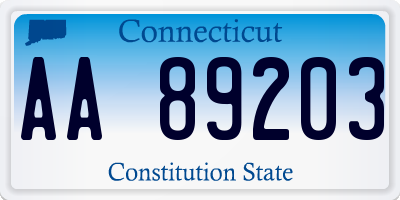 Connecticut

AA 89203

Constitution State